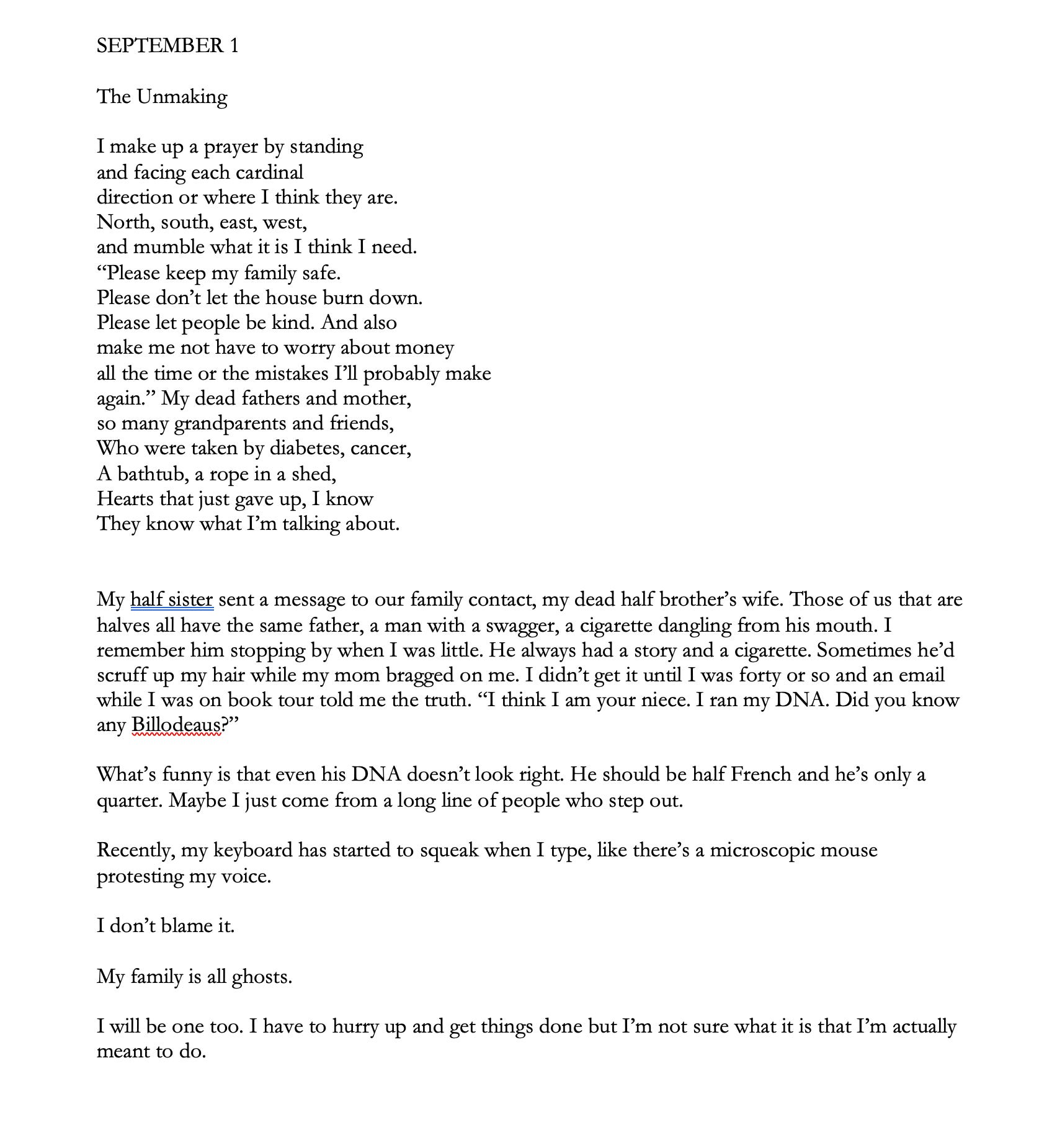 SEPTEMBER 1

The Unmaking

I make up a prayer by standing
and facing each cardinal
direction or where I think they are.
North, south, east, west,
and mumble what it is I think I need.
“Please keep my family safe.
Please don’t let the house burn down.
Please let people be kind. And also
make me not have to worry about money
all the time or the mistakes I’ll probably make
again.” My dead fathers and mother,
so many grandparents and friends,
Who were taken by diabetes, cancer,
A bathtub, a rope in a shed,
Hearts that just gave up, I know
They know what I’m talking about.

My half sister sent a message to our family contact, my dead half brother’s wife. Those of us that are halves all have the same father, a man with a swagger, a cigarette dangling from his mouth. I remember him stopping by when I was little. He always had a story and a cigarette. Sometimes he’d scruff up my hair while my mom bragged on me. I didn’t get it until I was forty or so and an email while I was on book tour told me the truth. “I think I am your niece. I ran my DNA. Did you know any Billodeaus?”

What’s funny is that even his DNA doesn’t look right. He should be half French and he’s only a quarter. Maybe I just come from a long line of people who step out.

Recently, my keyboard has started to squeak when I type, like there’s a microscopic mouse protesting my voice.

I don’t blame it.

My family is all ghosts.

I will be one too. I have to hurry up and get things done but I’m not sure what it is that I’m actually meant to do.